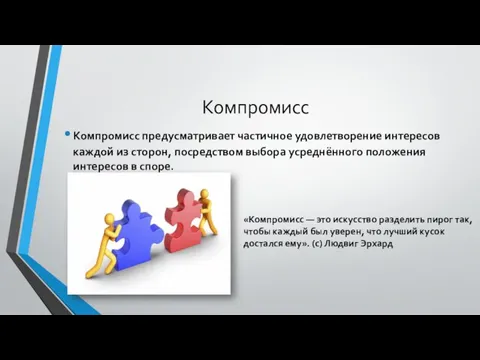 Компромисс

• Компромисс предусматривает частичное удовлетворение интересов каждой из сторон, посредством выбора усреднённого положения интересов в споре.

«Компромисс — это искусство разделить пирог так, чтобы каждый был уверен, что лучший кусок достался ему». (с) Людвиг Эрхард